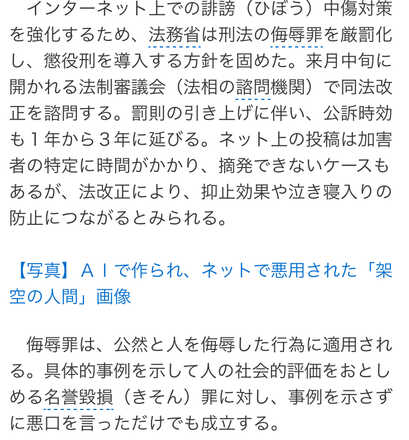 インターネット上での誹謗（ひぼう）中傷対策を強化するため、法務省は刑法の侮辱罪を厳罰化し、懲役刑を導入する方針を固めた。来月中旬に開かれる法制審議会（法相の諮問機関）で同法改正を諮問する。罰則の引き上げに伴い、公訴時効も１年から３年に延びる。ネット上の投稿は加害者の特定に時間がかかり、摘発できないケースもあるが、法改正により、抑止効果や泣き寝入りの防止につながるとみられる。

【写真】ＡＩで作られ、ネットで悪用された「架空の人間」画像

侮辱罪は、公然と人を侮辱した行為に適用される。具体的事例を示して人の社会的評価をおとしめる名誉毀損（きそん）罪に対し、事例を示さずに悪口を言っただけでも成立する。